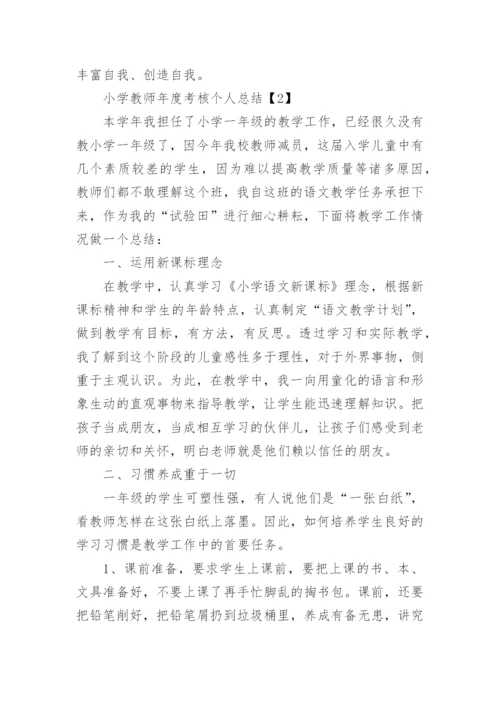 丰富自我、创造自我。

小学教师年度考核个人总结【2】

本学年我担任了小学一年级的教学工作，已经很久没有教小学一年级了，因今年我校教师减员，这届入学儿童中有几个素质较差的学生，因为难以提高教学质量等诸多原因，教师们都不敢理解这个班，我自这班的语文教学任务承担下来，作为我的“试验田”进行细心耕耘，下面将教学工作情况做一个总结：

一、运用新课标理念

在教学中，认真学习《小学语文新课标》理念，根据新课标精神和学生的年龄特点，认真制定“语文教学计划”，做到教学有目标，有方法，有反思。透过学习和实际教学，我了解到这个阶段的儿童感性多于理性，对于外界事物，侧重于主观认识。为此，在教学中，我一向用童化的语言和形象生动的直观事物来指导教学，让学生能迅速理解知识。把孩子当成朋友，当成相互学习的伙伴儿，让孩子们感受到老师的亲切和关怀，明白老师就是他们赖以信任的朋友。

二、习惯养成重于一切

一年级的学生可塑性强，有人说他们是“一张白纸”，看教师怎样在这张白纸上落墨。因此，如何培养学生良好的学习习惯是教学工作中的首要任务。

1、课前准备，要求学生上课前，要把上课的书、本、文具准备好，不要上课了再手忙脚乱的掏书包。课前，还要把铅笔削好，把铅笔屑扔到垃圾桶里，养成有备无患，讲究